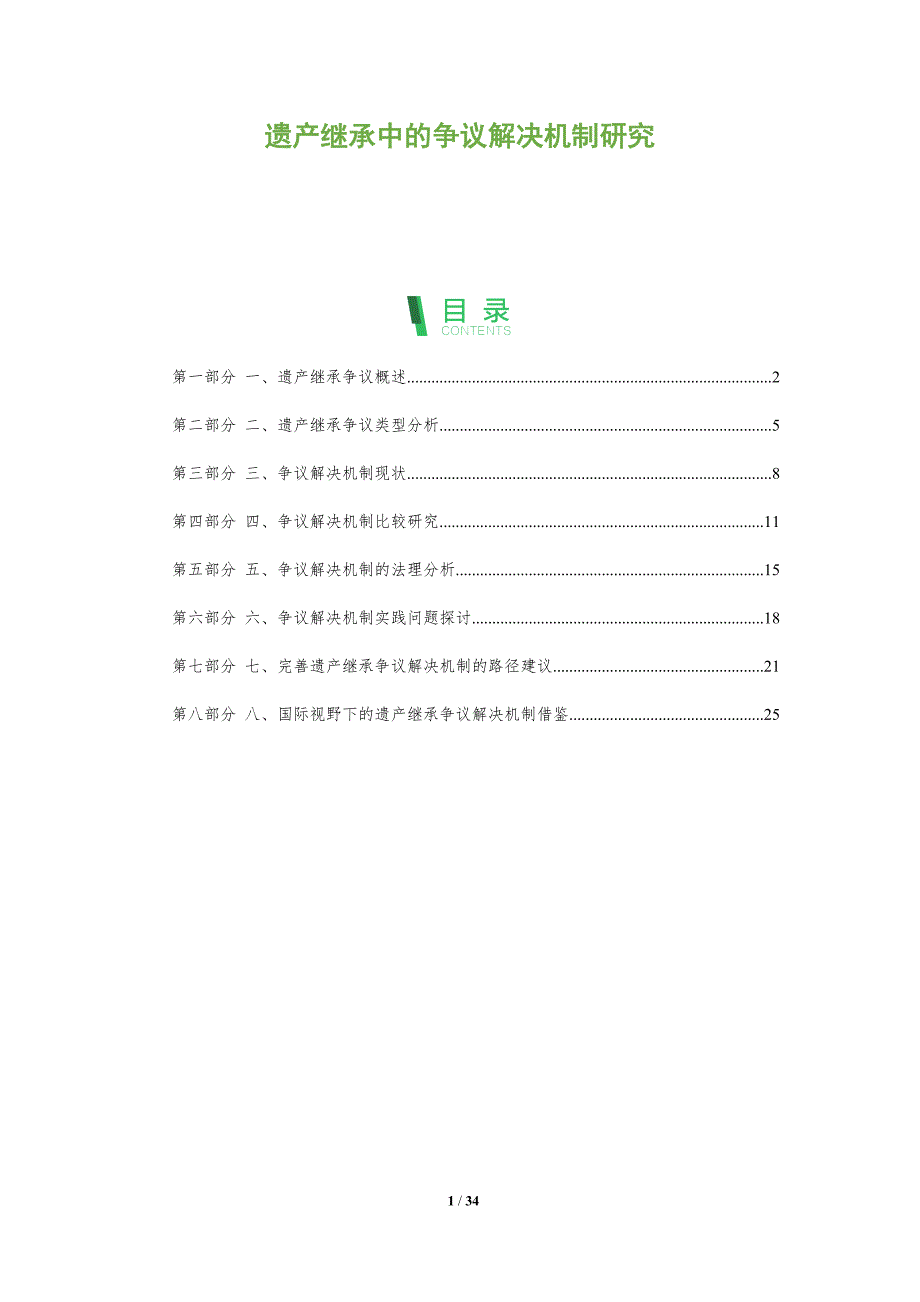 遗产继承中的争议解决机制研究

目录
CONTENTS

第一部分 一、遗产继承争议概述 2

第二部分 二、遗产继承争议类型分析 5

第三部分 三、争议解决机制现状 8

第四部分 四、争议解决机制比较研究 11

第五部分 五、争议解决机制的法理分析 15

第六部分 六、争议解决机制实践问题探讨 18

第七部分 七、完善遗产继承争议解决机制的路径建议 21

第八部分 八、国际视野下的遗产继承争议解决机制借鉴 25

1 / 34